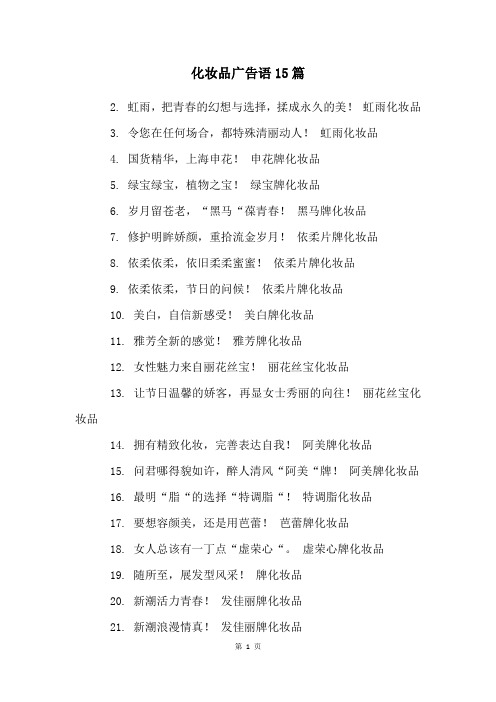 化妆品广告语15篇

2. 虹雨，把青春的幻想与选择，揉成永久的美！ 虹雨化妆品

3. 令您在任何场合，都特殊清丽动人！ 虹雨化妆品

4. 国货精华，上海申花！ 申花牌化妆品

5. 绿宝绿宝，植物之宝！ 绿宝牌化妆品

6. 岁月留苍老，“黑马“葆青春！ 黑马牌化妆品

7. 修护明眸娇颜，重拾流金岁月！ 依柔片牌化妆品

8. 依柔依柔，依旧柔柔蜜蜜！ 依柔片牌化妆品

9. 依柔依柔，节日的问候！ 依柔片牌化妆品

10. 美白，自信新感受！ 美白牌化妆品

11. 雅芳全新的感觉！ 雅芳牌化妆品

12. 女性魅力来自丽花丝宝！ 丽花丝宝化妆品

13. 让节日温馨的娇客，再显女士秀丽的向往！ 丽花丝宝化妆品

14. 拥有精致化妆，完善表达自我！ 阿美牌化妆品

15. 问君哪得貌如许，醉人清风“阿美“牌！ 阿美牌化妆品

16. 最明“脂“的选择“特调脂“！ 特调脂化妆品

17. 要想容颜美，还是用芭蕾！ 芭蕾牌化妆品

18. 女人总该有一丁点“虚荣心“。 虚荣心牌化妆品

19. 随所至，展发型风采！ 牌化妆品

20. 新潮活力青春！ 发佳丽牌化妆品

21. 新潮浪漫情真！ 发佳丽牌化妆品

第 1 页